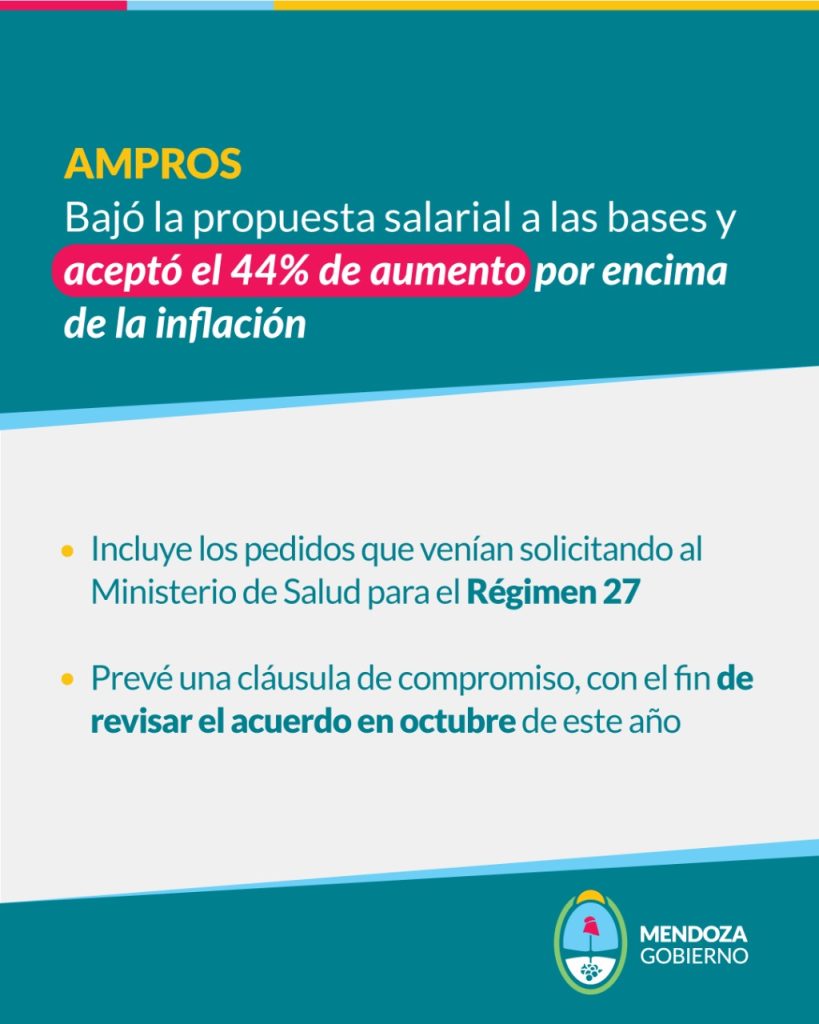 AMPROS

Bajó la propuesta salarial a las bases y aceptó el 44% de aumento por encima de la inflación

• Incluye los pedidos que venían solicitando al Ministerio de Salud para el Régimen 27

• Prevé una cláusula de compromiso, con el fin de revisar el acuerdo en octubre de este año

MENDOZA
GOBIERNO